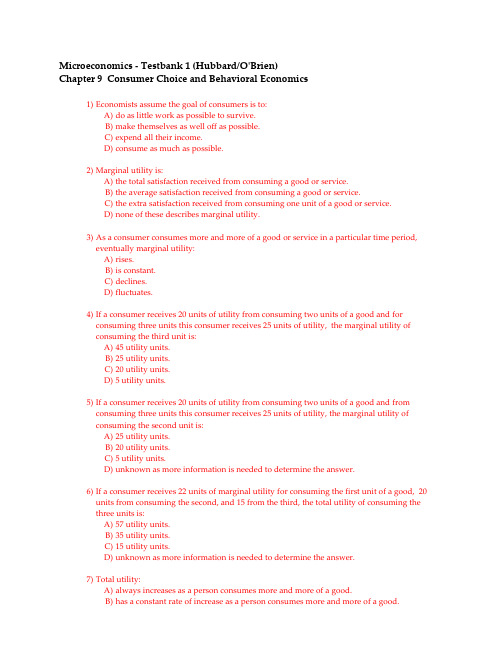 Microeconomics - Testbank 1 (Hubbard/O'Brien)
Chapter 9 Consumer Choice and Behavioral Economics

1) Economists assume the goal of consumers is to:
A) do as little work as possible to survive.
B) make themselves as well off as possible.
C) expend all their income.
D) consume as much as possible.

2) Marginal utility is:
A) the total satisfaction received from consuming a good or service.
B) the average satisfaction received from consuming a good or service.
C) the extra satisfaction received from consuming one unit of a good or service.
D) none of these describes marginal utility.

3) As a consumer consumes more and more of a good or service in a particular time period, eventually marginal utility:
A) rises.
B) is constant.
C) declines.
D) fluctuates.

4) If a consumer receives 20 units of utility from consuming two units of a good and for consuming three units this consumer receives 25 units of utility, the marginal utility of consuming the third unit is:
A) 45 utility units.
B) 25 utility units.
C) 20 utility units.
D) 5 utility units.

5) If a consumer receives 20 units of utility from consuming two units of a good and from consuming three units this consumer receives 25 units of utility, the marginal utility of consuming the second unit is:
A) 25 utility units.
B) 20 utility units.
C) 5 utility units.
D) unknown as more information is needed to determine the answer.

6) If a consumer receives 22 units of marginal utility for consuming the first unit of a good, 20 units from consuming the second, and 15 from the third, the total utility of consuming the three units is:
A) 57 utility units.
B) 35 utility units.
C) 15 utility units.
D) unknown as more information is needed to determine the answer.

7) Total utility:
A) always increases as a person consumes more and more of a good.
B) has a constant rate of increase as a person consumes more and more of a good.